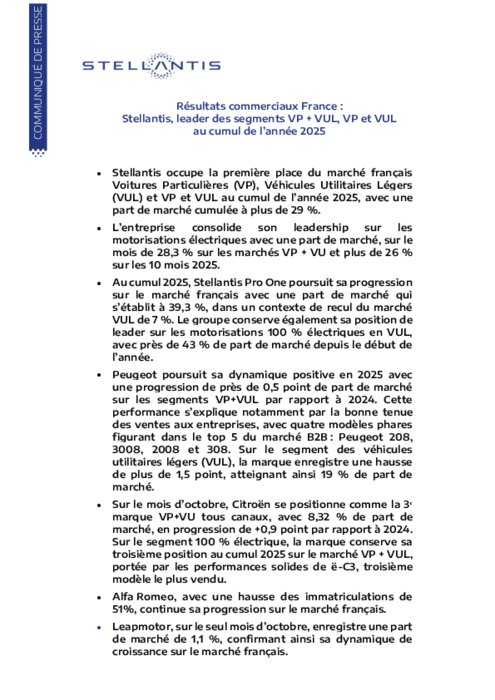 COMMUNIQUÉ DE PRESSE

STELLANTIS

Résultats commerciaux France :
Stellantis, leader des segments VP + VUL, VP et VUL
au cumul de l'année 2025

• Stellantis occupe la première place du marché français Voitures Particulières (VP), Véhicules Utilitaires Légers (VUL) et VP et VUL au cumul de l'année 2025, avec une part de marché cumulée à plus de 29 %.

• L'entreprise consolide son leadership sur les motorisations électriques avec une part de marché, sur le mois de 28,3 % sur les marchés VP + VU et plus de 26 % sur les 10 mois 2025.

• Au cumul 2025, Stellantis Pro One poursuit sa progression sur le marché français avec une part de marché qui s'établit à 39,3 %, dans un contexte de recul du marché VUL de 7 %. Le groupe conserve également sa position de leader sur les motorisations 100 % électriques en VUL, avec près de 43 % de part de marché depuis le début de l'année.

• Peugeot poursuit sa dynamique positive en 2025 avec une progression de près de 0,5 point de part de marché sur les segments VP+VUL par rapport à 2024. Cette performance s'explique notamment par la bonne tenue des ventes aux entreprises, avec quatre modèles phares figurant dans le top 5 du marché B2B : Peugeot 208, 3008, 2008 et 308. Sur le segment des véhicules utilitaires légers (VUL), la marque enregistre une hausse de plus de 1,5 point, atteignant ainsi 19 % de part de marché.

• Sur le mois d'octobre, Citroën se positionne comme la 3e marque VP+VU tous canaux, avec 8,32 % de part de marché, en progression de +0,9 point par rapport à 2024. Sur le segment 100 % électrique, la marque conserve sa troisième position au cumul 2025 sur le marché VP + VUL, portée par les performances solides de ë-C3, troisième modèle le plus vendu.

• Alfa Romeo, avec une hausse des immatriculations de 51%, continue sa progression sur le marché français.

• Leapmotor, sur le seul mois d'octobre, enregistre une part de marché de 1,1 %, confirmant ainsi sa dynamique de croissance sur le marché français.